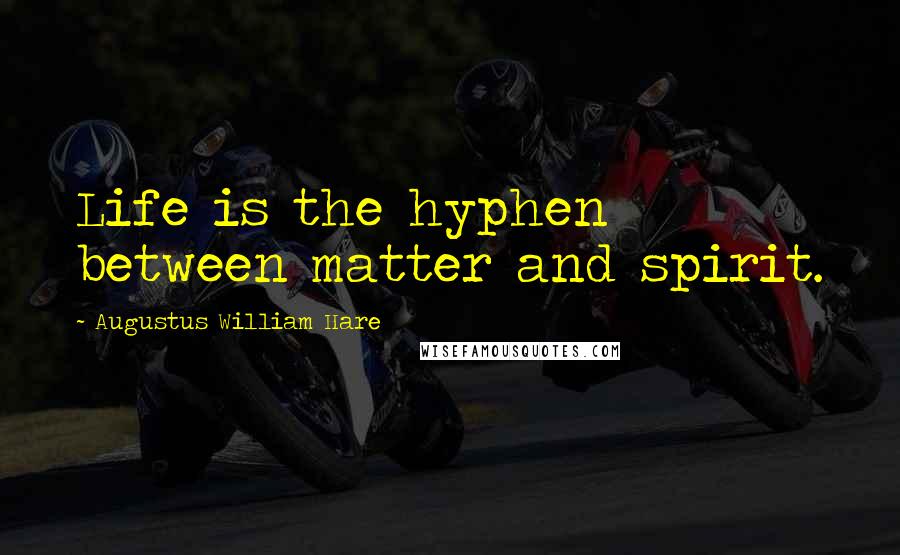 Life is the hyphen between matter and spirit.

~ Augustus William Hare

WISEFAMOUSQUOTES.COM